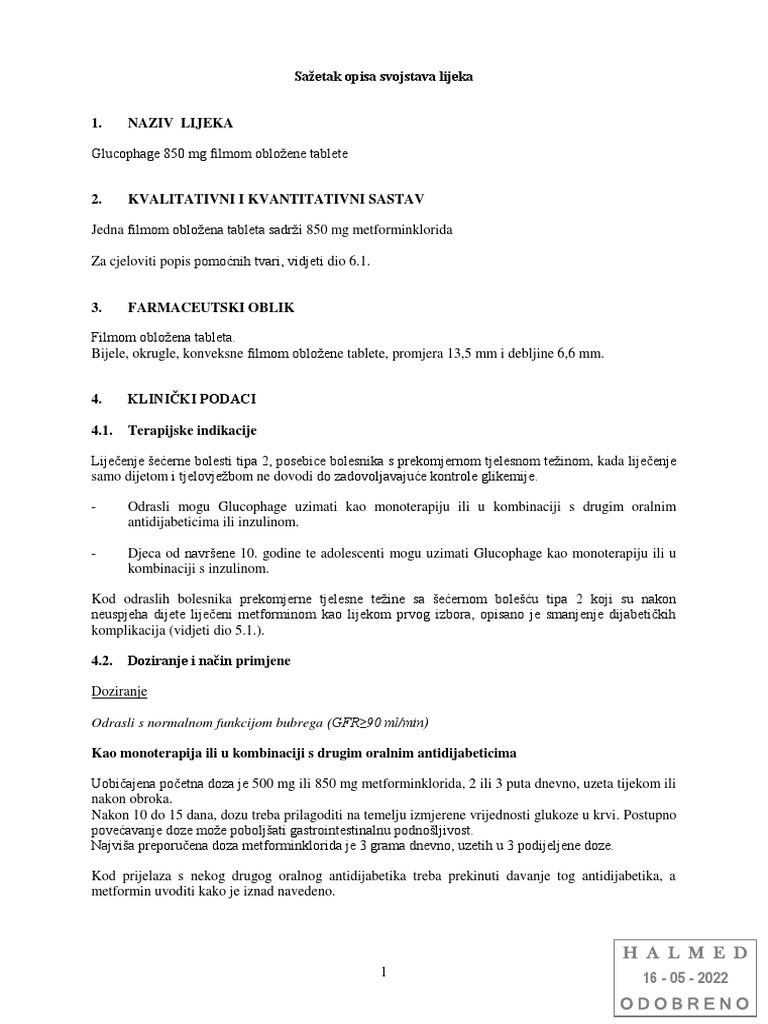 Sažetak opisa svojstava lijeka

1. NAZIV LIJEKA

Glucophage 850 mg filmom obložene tablete

2. KVALITATIVNI I KVANTITATIVNI SASTAV

Jedna filmom obložena tableta sadrži 850 mg metforminklorida

Za cjeloviti popis pomoćnih tvari, vidjeti dio 6.1.

3. FARMACEUTSKI OBLIK

Filmom obložena tableta.
Bijele, okrugle, konveksne filmom obložene tablete, promjera 13,5 mm i debljine 6,6 mm.

4. KLINIČKI PODACI

4.1. Terapijske indikacije

Liječenje šećerne bolesti tipa 2, posebice bolesnika s prekomjernom tjelesnom težinom, kada liječenje samo dijetom i tjelovježbom ne dovodi do zadovoljavajuće kontrole glikemije.

- Odrasli mogu Glucophage uzimati kao monoterapiju ili u kombinaciji s drugim oralnim antidijabeticima ili inzulinom.

- Djeca od navršene 10. godine te adolescenti mogu uzimati Glucophage kao monoterapiju ili u kombinaciji s inzulinom.

Kod odraslih bolesnika prekomjerne tjelesne težine sa šećernom bolešću tipa 2 koji su nakon neuspjeha dijete liječeni metforminom kao lijekom prvog izbora, opisano je smanjenje dijabetičkih komplikacija (vidjeti dio 5.1.).

4.2. Doziranje i način primjene

Doziranje

Odrasli s normalnom funkcijom bubrega (GFR≥90 ml/min)

Kao monoterapija ili u kombinaciji s drugim oralnim antidijabeticima

Uobičajena početna doza je 500 mg ili 850 mg metforminklorida, 2 ili 3 puta dnevno, uzeta tijekom ili nakon obroka.
Nakon 10 do 15 dana, dozu treba prilagoditi na temelju izmjerene vrijednosti glukoze u krvi. Postupno povećavanje doze može poboljšati gastrointestinalnu podnošljivost.
Najviša preporučena doza metforminklorida je 3 grama dnevno, uzetih u 3 podijeljene doze.

Kod prijelaza s nekog drugog oralnog antidijabetika treba prekinuti davanje tog antidijabetika, a metformin uvoditi kako je iznad navedeno.

1

HALMED
16 - 05 - 2022
ODOBRENO